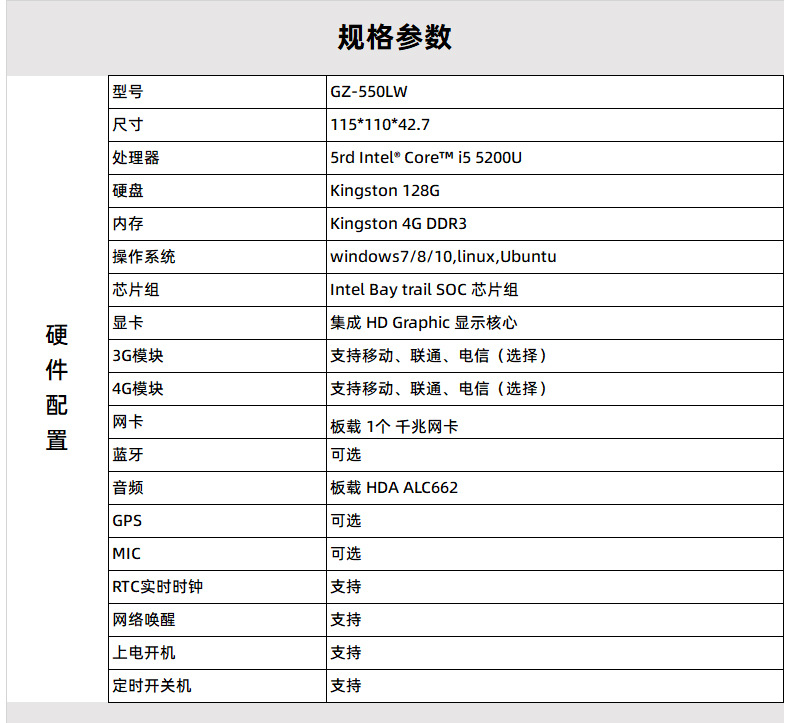 规格参数

| 硬件配置 | 型号 | GZ-550LW |
|---|---|---|
| | 尺寸 | 115*110*42.7 |
| | 处理器 | 5rd Intel® Core™ i5 5200U |
| | 硬盘 | Kingston 128G |
| | 内存 | Kingston 4G DDR3 |
| | 操作系统 | windows7/8/10,linux,Ubuntu |
| | 芯片组 | Intel Bay trail SOC 芯片组 |
| | 显卡 | 集成 HD Graphic 显示核心 |
| | 3G模块 | 支持移动、联通、电信（选择） |
| | 4G模块 | 支持移动、联通、电信（选择） |
| | 网卡 | 板载 1个 千兆网卡 |
| | 蓝牙 | 可选 |
| | 音频 | 板载 HDA ALC662 |
| | GPS | 可选 |
| | MIC | 可选 |
| | RTC实时时钟 | 支持 |
| | 网络唤醒 | 支持 |
| | 上电开机 | 支持 |
| | 定时开关机 | 支持 |